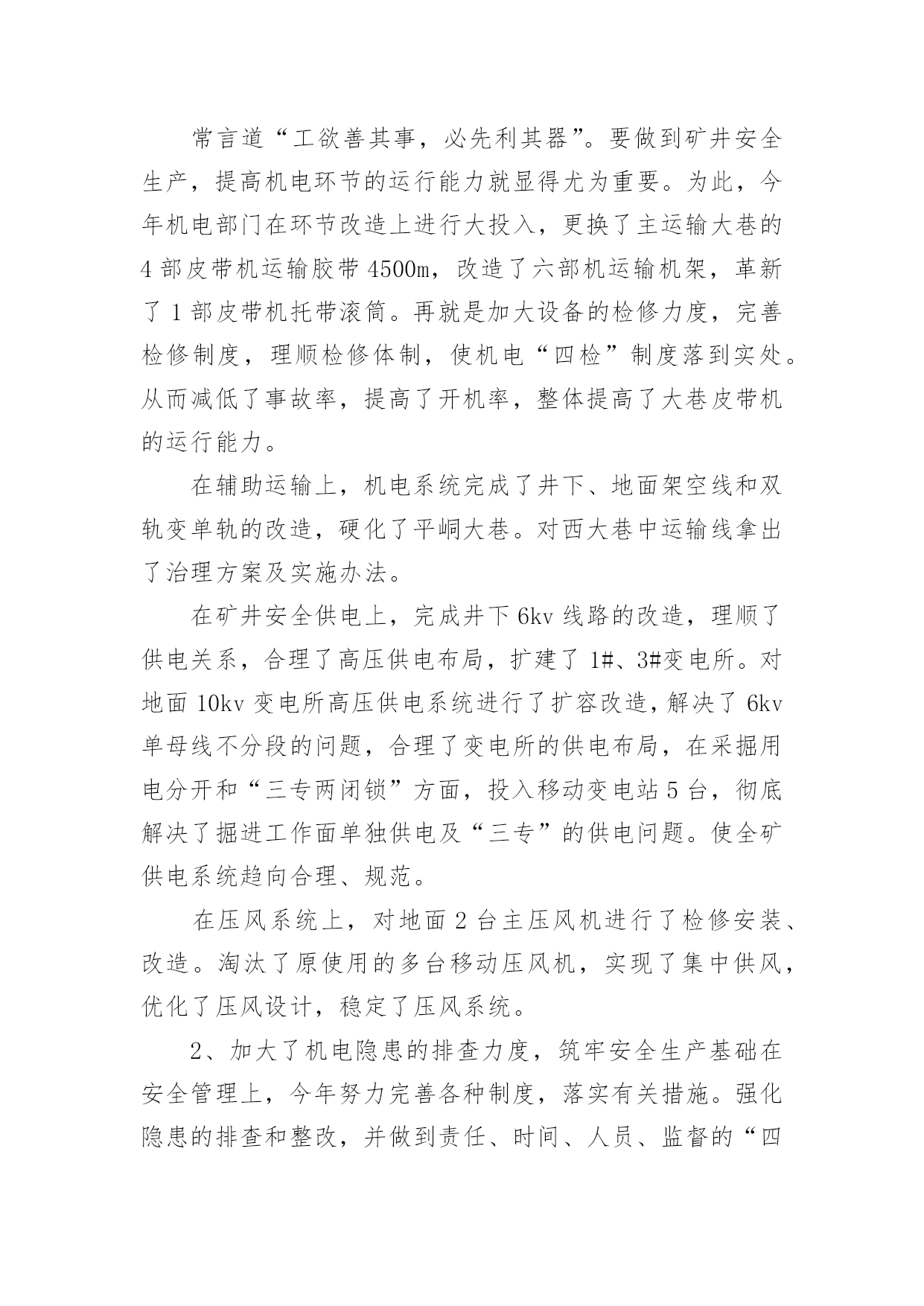 常言道“工欲善其事，必先利其器”。要做到矿井安全生产，提高机电环节的运行能力就显得尤为重要。为此，今年机电部门在环节改造上进行大投入，更换了主运输大巷的4部皮带机运输胶带4500m，改造了六部机运输机架，革新了1部皮带机托带滚筒。再就是加大设备的检修力度，完善检修制度，理顺检修体制，使机电“四检”制度落到实处。从而减低了事故率，提高了开机率，整体提高了大巷皮带机的运行能力。

在辅助运输上，机电系统完成了井下、地面架空线和双轨变单轨的改造，硬化了平峒大巷。对西大巷中运输线拿出了治理方案及实施办法。

在矿井安全供电上，完成井下6kv线路的改造，理顺了供电关系，合理了高压供电布局，扩建了1#、3#变电所。对地面10kv变电所高压供电系统进行了扩容改造，解决了6kv单母线不分段的问题，合理了变电所的供电布局，在采掘用电分开和“三专两闭锁”方面，投入移动变电站5台，彻底解决了掘进工作面单独供电及“三专”的供电问题。使全矿供电系统趋向合理、规范。

在压风系统上，对地面2台主压风机进行了检修安装、改造。淘汰了原使用的多台移动压风机，实现了集中供风，优化了压风设计，稳定了压风系统。

2、加大了机电隐患的排查力度，筑牢安全生产基础在安全管理上，今年努力完善各种制度，落实有关措施。强化隐患的排查和整改，并做到责任、时间、人员、监督的“四